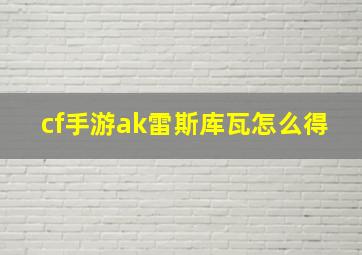 cf手游ak雷斯库瓦怎么得